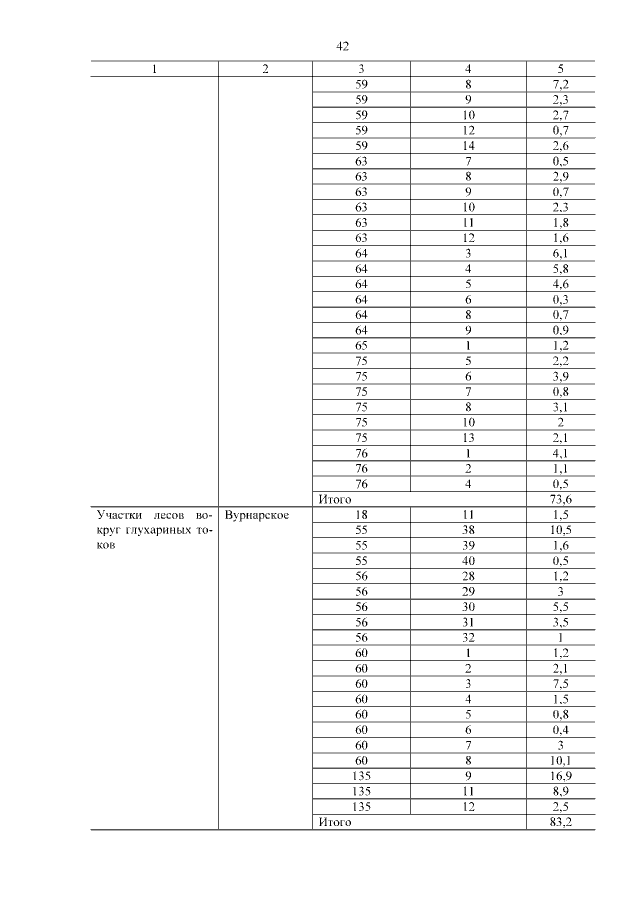 42

| 1 | 2 | 3 | 4 | 5 |
|---|---|---|---|---|
| | | 59 | 8 | 7,2 |
| | | 59 | 9 | 2,3 |
| | | 59 | 10 | 2,7 |
| | | 59 | 12 | 0,7 |
| | | 59 | 14 | 2,6 |
| | | 63 | 7 | 0,5 |
| | | 63 | 8 | 2,9 |
| | | 63 | 9 | 0,7 |
| | | 63 | 10 | 2,3 |
| | | 63 | 11 | 1,8 |
| | | 63 | 12 | 1,6 |
| | | 64 | 3 | 6,1 |
| | | 64 | 4 | 5,8 |
| | | 64 | 5 | 4,6 |
| | | 64 | 6 | 0,3 |
| | | 64 | 8 | 0,7 |
| | | 64 | 9 | 0,9 |
| | | 65 | 1 | 1,2 |
| | | 75 | 5 | 2,2 |
| | | 75 | 6 | 3,9 |
| | | 75 | 7 | 0,8 |
| | | 75 | 8 | 3,1 |
| | | 75 | 10 | 2 |
| | | 75 | 13 | 2,1 |
| | | 76 | 1 | 4,1 |
| | | 76 | 2 | 1,1 |
| | | 76 | 4 | 0,5 |
| | | Итого | | 73,6 |
| Участки лесов вокруг глухариных токов | Вурнарское | 18 | 11 | 1,5 |
| | | 55 | 38 | 10,5 |
| | | 55 | 39 | 1,6 |
| | | 55 | 40 | 0,5 |
| | | 56 | 28 | 1,2 |
| | | 56 | 29 | 3 |
| | | 56 | 30 | 5,5 |
| | | 56 | 31 | 3,5 |
| | | 56 | 32 | 1 |
| | | 60 | 1 | 1,2 |
| | | 60 | 2 | 2,1 |
| | | 60 | 3 | 7,5 |
| | | 60 | 4 | 1,5 |
| | | 60 | 5 | 0,8 |
| | | 60 | 6 | 0,4 |
| | | 60 | 7 | 3 |
| | | 60 | 8 | 10,1 |
| | | 135 | 9 | 16,9 |
| | | 135 | 11 | 8,9 |
| | | 135 | 12 | 2,5 |
| | | Итого | | 83,2 |